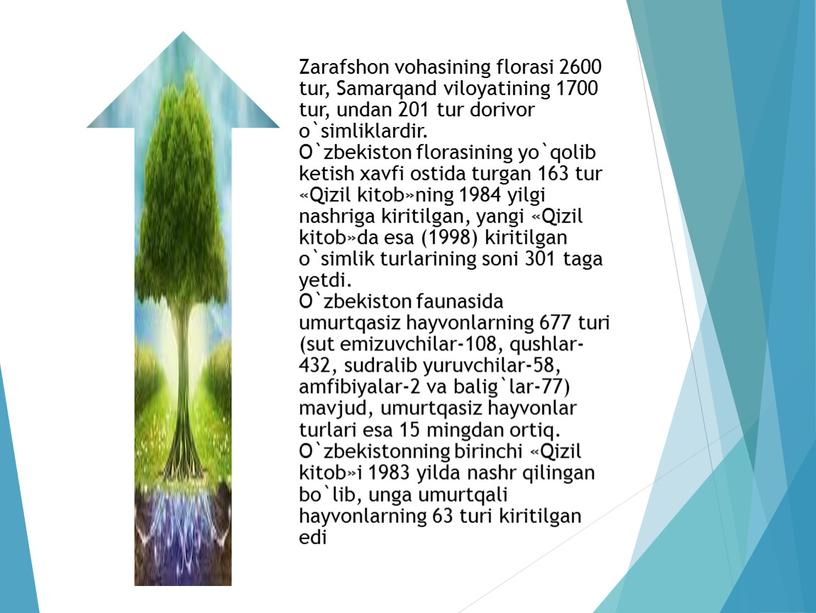 Zarafshon vohasining florasi 2600 tur, Samarqand viloyatining 1700 tur, undan 201 tur dorivor o`simliklardir.
O`zbekiston florasining yo`qolib ketish xavfi ostida turgan 163 tur «Qizil kitob»ning 1984 yilgi nashriga kiritilgan, yangi «Qizil kitob»da esa (1998) kiritilgan o`simlik turlarining soni 301 taga yetdi.
O`zbekiston faunasida umurtqasiz hayvonlarning 677 turi (sut emizuvchilar-108, qushlar-432, sudralib yuruvchilar-58, amfibiyalar-2 va balig`lar-77) mavjud, umurtqasiz hayvonlar turlari esa 15 mingdan ortiq.
O`zbekistonning birinchi «Qizil kitob»i 1983 yilda nashr qilingan bo`lib, unga umurtqali hayvonlarning 63 turi kiritilgan edi